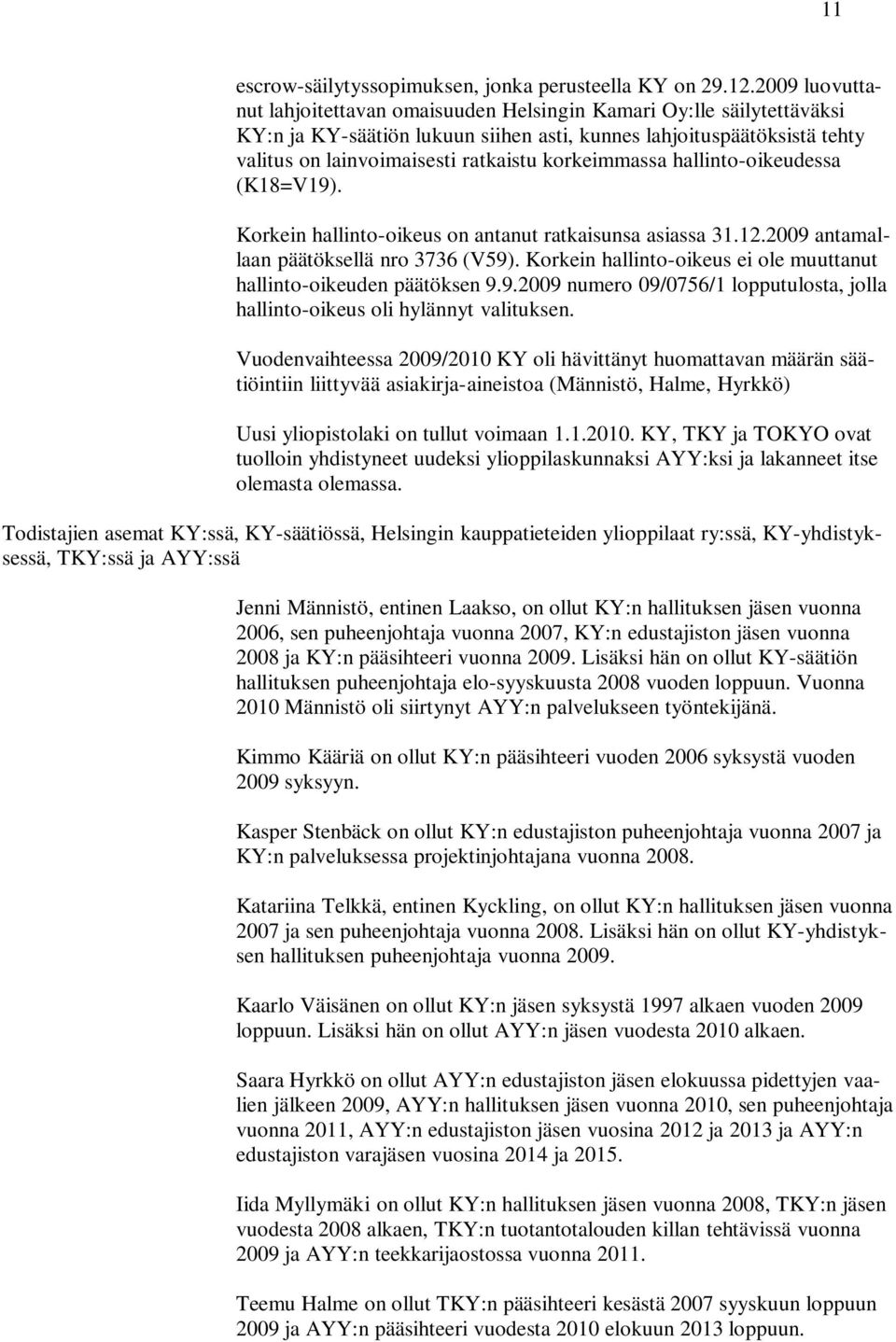 11

escrow-säilytyssopimuksen, jonka perusteella KY on 29.12.2009 luovuttanut lahjoitettavan omaisuuden Helsingin Kamari Oy:lle säilytettäväksi KY:n ja KY-säätiön lukuun siihen asti, kunnes lahjoituspäätöksistä tehty valitus on lainvoimaisesti ratkaistu korkeimmassa hallinto-oikeudessa (K18=V19).

Korkein hallinto-oikeus on antanut ratkaisunsa asiassa 31.12.2009 antamallaan päätöksellä nro 3736 (V59). Korkein hallinto-oikeus ei ole muuttanut hallinto-oikeuden päätöksen 9.9.2009 numero 09/0756/1 lopputulosta, jolla hallinto-oikeus oli hylännyt valituksen.

Vuodenvaihteessa 2009/2010 KY oli hävittänyt huomattavan määrän säätiöintiin liittyvää asiakirja-aineistoa (Männistö, Halme, Hyrkkö)

Uusi yliopistolaki on tullut voimaan 1.1.2010. KY, TKY ja TOKYO ovat tuolloin yhdistyneet uudeksi ylioppilaskunnaksi AYY:ksi ja lakanneet itse olemasta olemassa.

Todistajien asemat KY:ssä, KY-säätiössä, Helsingin kauppatieteiden ylioppilaat ry:ssä, KY-yhdistyksessä, TKY:ssä ja AYY:ssä

Jenni Männistö, entinen Laakso, on ollut KY:n hallituksen jäsen vuonna 2006, sen puheenjohtaja vuonna 2007, KY:n edustajiston jäsen vuonna 2008 ja KY:n pääsihteeri vuonna 2009. Lisäksi hän on ollut KY-säätiön hallituksen puheenjohtaja elo-syyskuusta 2008 vuoden loppuun. Vuonna 2010 Männistö oli siirtynyt AYY:n palvelukseen työntekijänä.

Kimmo Kääriä on ollut KY:n pääsihteeri vuoden 2006 syksystä vuoden 2009 syksyyn.

Kasper Stenbäck on ollut KY:n edustajiston puheenjohtaja vuonna 2007 ja KY:n palveluksessa projektinjohtajana vuonna 2008.

Katariina Telkkä, entinen Kyckling, on ollut KY:n hallituksen jäsen vuonna 2007 ja sen puheenjohtaja vuonna 2008. Lisäksi hän on ollut KY-yhdistyksen hallituksen puheenjohtaja vuonna 2009.

Kaarlo Väisänen on ollut KY:n jäsen syksystä 1997 alkaen vuoden 2009 loppuun. Lisäksi hän on ollut AYY:n jäsen vuodesta 2010 alkaen.

Saara Hyrkkö on ollut AYY:n edustajiston jäsen elokuussa pidettyjen vaalien jälkeen 2009, AYY:n hallituksen jäsen vuonna 2010, sen puheenjohtaja vuonna 2011, AYY:n edustajiston jäsen vuosina 2012 ja 2013 ja AYY:n edustajiston varajäsen vuosina 2014 ja 2015.

Iida Myllymäki on ollut KY:n hallituksen jäsen vuonna 2008, TKY:n jäsen vuodesta 2008 alkaen, TKY:n tuotantotalouden killan tehtävissä vuonna 2009 ja AYY:n teekkarijaostossa vuonna 2011.

Teemu Halme on ollut TKY:n pääsihteeri kesästä 2007 syyskuun loppuun 2009 ja AYY:n pääsihteeri vuodesta 2010 elokuun 2013 loppuun.